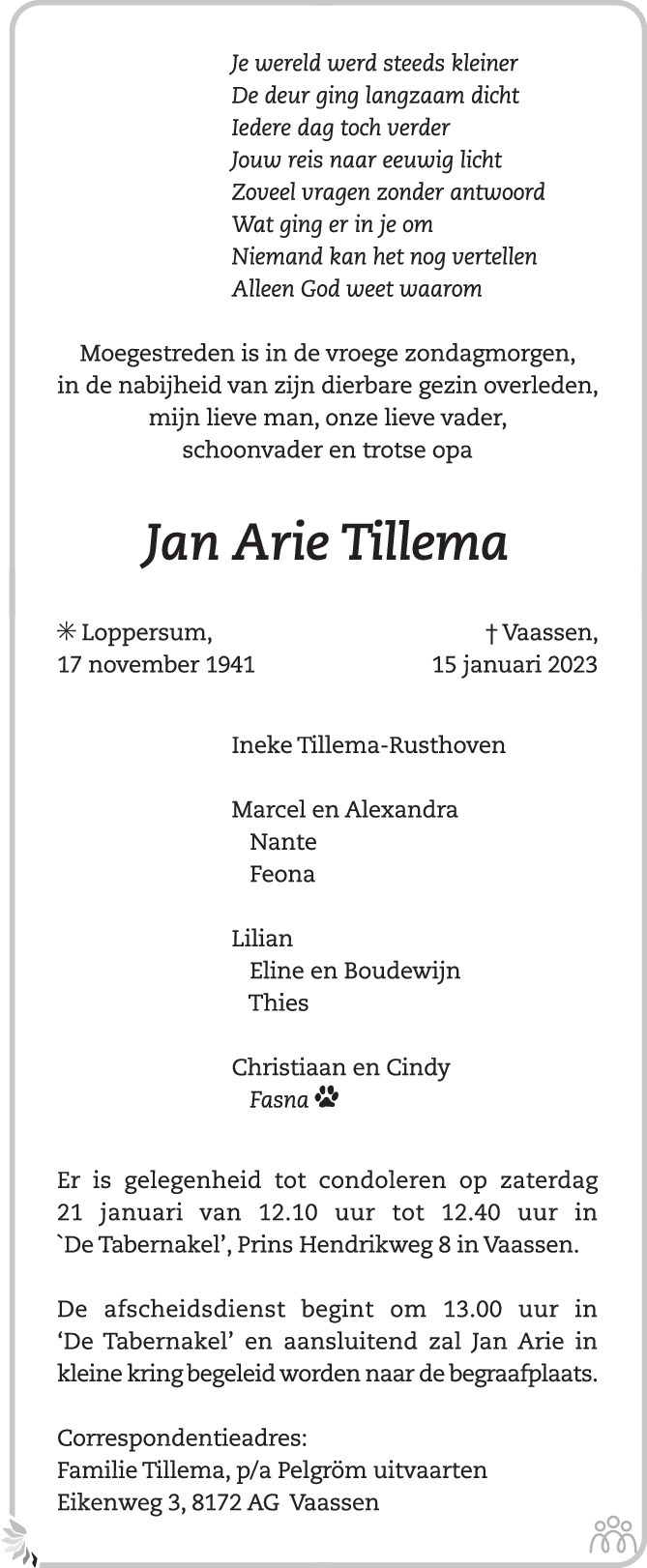 Je wereld werd steeds kleiner
De deur ging langzaam dicht
Iedere dag toch verder
Jouw reis naar eeuwig licht
Zoveel vragen zonder antwoord
Wat ging er in je om
Niemand kan het nog vertellen
Alleen God weet waarom

Moegestreden is in de vroege zondagmorgen, in de nabijheid van zijn dierbare gezin overleden, mijn lieve man, onze lieve vader, schoonvader en trotse opa

Jan Arie Tillema

✳ Loppersum,
17 november 1941

† Vaassen,
15 januari 2023

Ineke Tillema-Rusthoven

Marcel en Alexandra
Nante
Feona

Lilian
Eline en Boudewijn
Thies

Christiaan en Cindy
Fasna

Er is gelegenheid tot condoleren op zaterdag 21 januari van 12.10 uur tot 12.40 uur in `De Tabernakel', Prins Hendrikweg 8 in Vaassen.

De afscheidsdienst begint om 13.00 uur in 'De Tabernakel' en aansluitend zal Jan Arie in kleine kring begeleid worden naar de begraafplaats.

Correspondentieadres:
Familie Tillema, p/a Pelgröm uitvaarten
Eikenweg 3, 8172 AG Vaassen